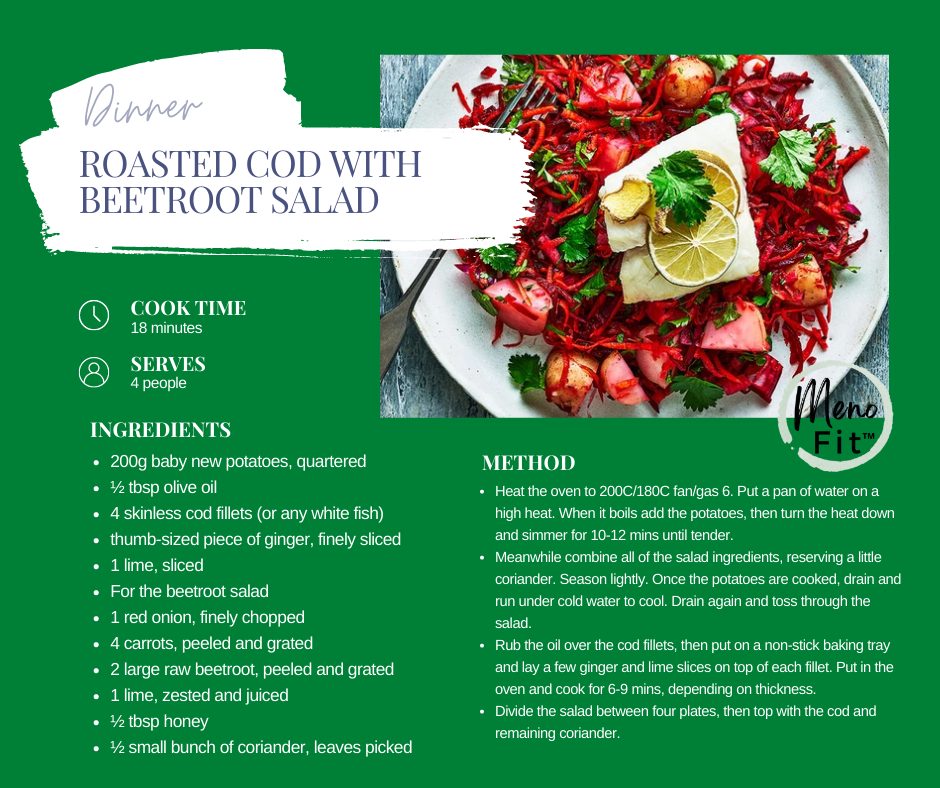 Dinner

ROASTED COD WITH BEETROOT SALAD

COOK TIME
18 minutes

SERVES
4 people

Meno Fit™

INGREDIENTS

- 200g baby new potatoes, quartered
- ½ tbsp olive oil
- 4 skinless cod fillets (or any white fish)
- thumb-sized piece of ginger, finely sliced
- 1 lime, sliced
- For the beetroot salad
- 1 red onion, finely chopped
- 4 carrots, peeled and grated
- 2 large raw beetroot, peeled and grated
- 1 lime, zested and juiced
- ½ tbsp honey
- ½ small bunch of coriander, leaves picked

METHOD

- Heat the oven to 200C/180C fan/gas 6. Put a pan of water on a high heat. When it boils add the potatoes, then turn the heat down and simmer for 10-12 mins until tender.
- Meanwhile combine all of the salad ingredients, reserving a little coriander. Season lightly. Once the potatoes are cooked, drain and run under cold water to cool. Drain again and toss through the salad.
- Rub the oil over the cod fillets, then put on a non-stick baking tray and lay a few ginger and lime slices on top of each fillet. Put in the oven and cook for 6-9 mins, depending on thickness.
- Divide the salad between four plates, then top with the cod and remaining coriander.